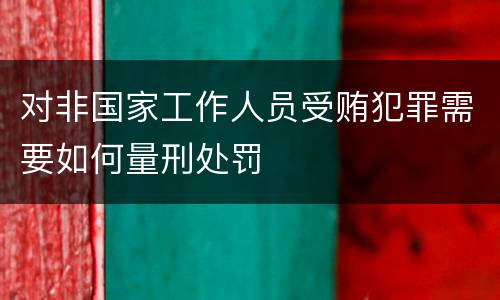 对非国家工作人员受贿犯罪需要如何量刑处罚